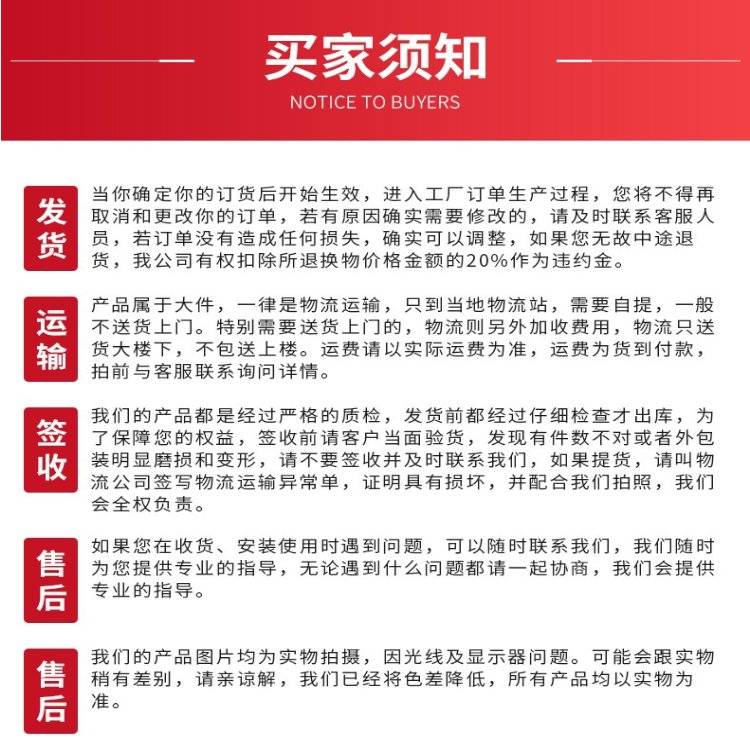 买家须知
NOTICE TO BUYERS

发货
当你确定你的订货后开始生效，进入工厂订单生产过程，您将不得再取消和更改你的订单，若有原因确实需要修改的，请及时联系客服人员，若订单没有造成任何损失，确实可以调整，如果您无故中途退货，我公司有权扣除所退换物价格金额的20%作为违约金。

运输
产品属于大件，一律是物流运输，只到当地物流站，需要自提，一般不送货上门。特别需要送货上门的，物流则另外加收费用，物流只送货大楼下，不包送上楼。运费请以实际运费为准，运费为货到付款，拍前与客服联系询问详情。

签收
我们的产品都是经过严格的质检，发货前都经过仔细检查才出库，为了保障您的权益，签收前请客户当面验货，发现有件数不对或者外包装明显磨损和变形，请不要签收并及时联系我们，如果提货，请叫物流公司签写物流运输异常单，证明具有损坏，并配合我们拍照，我们会全权负责。

售后
如果您在收货、安装使用时遇到问题，可以随时联系我们，我们随时为您提供专业的指导，无论遇到什么问题都请一起协商，我们会提供专业的指导。

售后
我们的产品图片均为实物拍摄，因光线及显示器问题。可能会跟实物稍有差别，请亲谅解，我们已经将色差降低，所有产品均以实物为准。